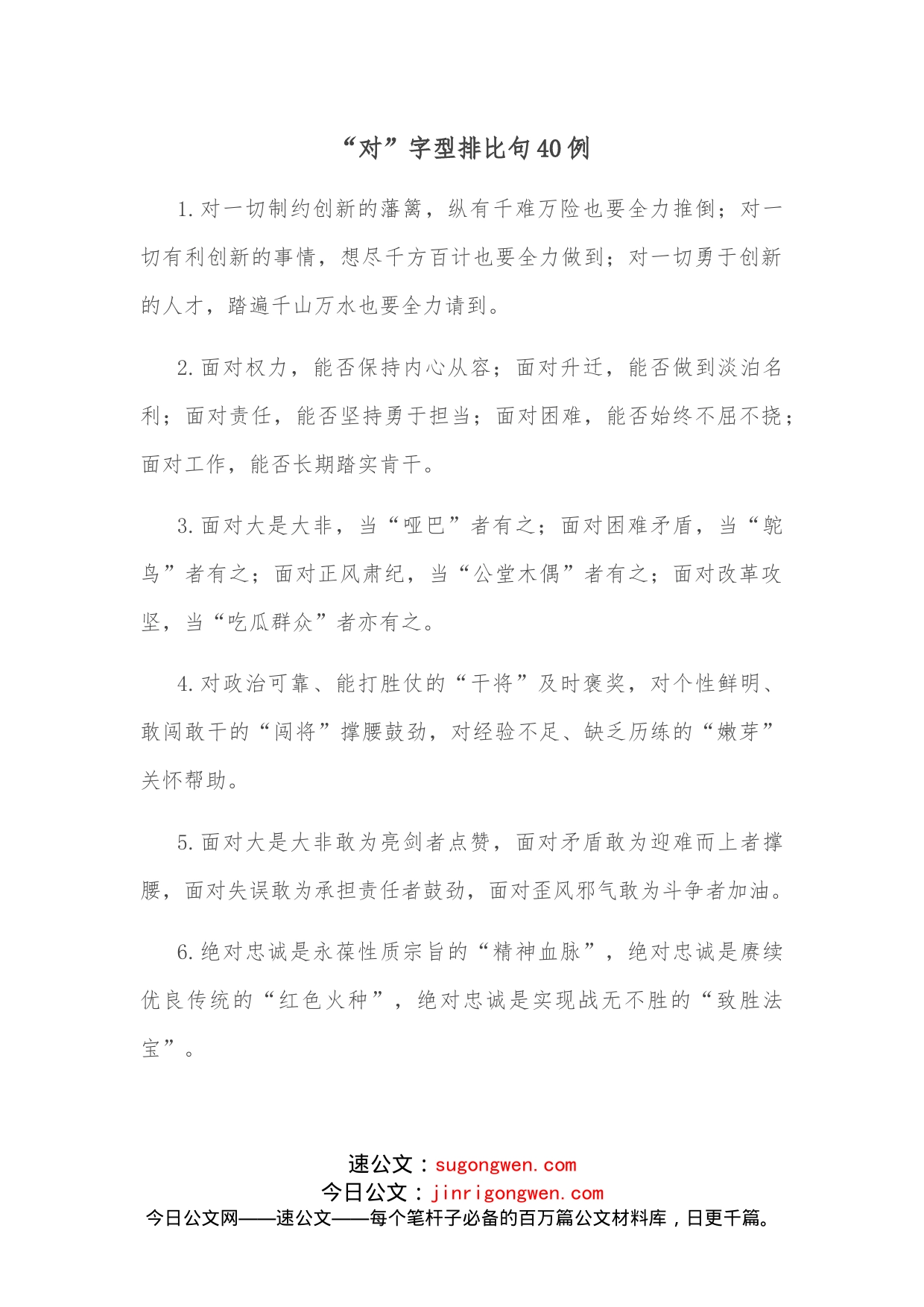 “对”字型排比句40例

1.对一切制约创新的藩篱，纵有千难万险也要全力推倒；对一切有利创新的事情，想尽千方百计也要全力做到；对一切勇于创新的人才，踏遍千山万水也要全力请到。

2.面对权力，能否保持内心从容；面对升迁，能否做到淡泊名利；面对责任，能否坚持勇于担当；面对困难，能否始终不屈不挠；面对工作，能否长期踏实肯干。

3.面对大是大非，当“哑巴”者有之；面对困难矛盾，当“鸵鸟”者有之；面对正风肃纪，当“公堂木偶”者有之；面对改革攻坚，当“吃瓜群众”者亦有之。

4.对政治可靠、能打胜仗的“干将”及时褒奖，对个性鲜明、敢闯敢干的“闯将”撑腰鼓劲，对经验不足、缺乏历练的“嫩芽”关怀帮助。

5.面对大是大非敢为亮剑者点赞，面对矛盾敢为迎难而上者撑腰，面对失误敢为承担责任者鼓劲，面对歪风邪气敢为斗争者加油。

6.绝对忠诚是永葆性质宗旨的“精神血脉”，绝对忠诚是赓续优良传统的“红色火种”，绝对忠诚是实现战无不胜的“致胜法宝”。

速公文：sugongwen.com
今日公文：jinrigongwen.com
今日公文网——速公文——每个笔杆子必备的百万篇公文材料库，日更千篇。